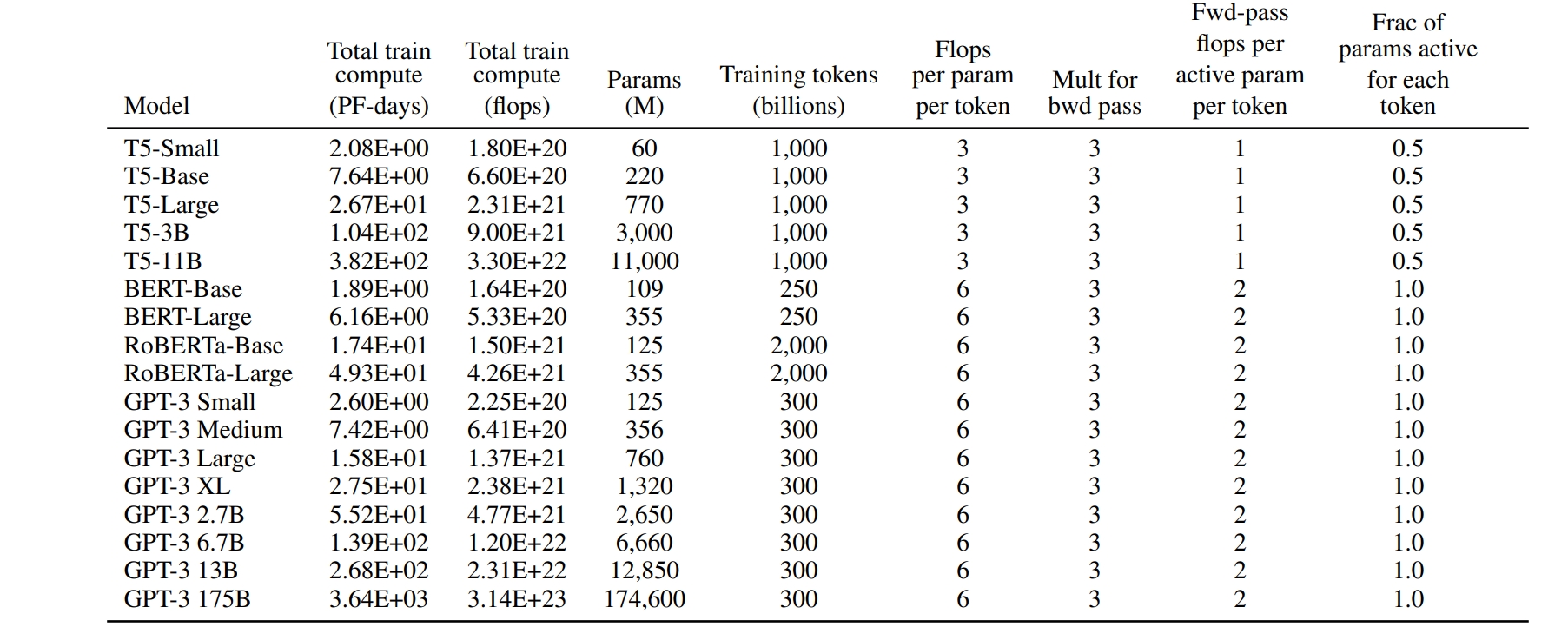 | Model | Total train compute (PF-days) | Total train compute (flops) | Params (M) | Training tokens (billions) | Flops per param per token | Mult for bwd pass | Fwd-pass flops per active param per token | Frac of params active for each token |
|---|---|---|---|---|---|---|---|---|
| T5-Small | 2.08E+00 | 1.80E+20 | 60 | 1,000 | 3 | 3 | 1 | 0.5 |
| T5-Base | 7.64E+00 | 6.60E+20 | 220 | 1,000 | 3 | 3 | 1 | 0.5 |
| T5-Large | 2.67E+01 | 2.31E+21 | 770 | 1,000 | 3 | 3 | 1 | 0.5 |
| T5-3B | 1.04E+02 | 9.00E+21 | 3,000 | 1,000 | 3 | 3 | 1 | 0.5 |
| T5-11B | 3.82E+02 | 3.30E+22 | 11,000 | 1,000 | 3 | 3 | 1 | 0.5 |
| BERT-Base | 1.89E+00 | 1.64E+20 | 109 | 250 | 6 | 3 | 2 | 1.0 |
| BERT-Large | 6.16E+00 | 5.33E+20 | 355 | 250 | 6 | 3 | 2 | 1.0 |
| RoBERTa-Base | 1.74E+01 | 1.50E+21 | 125 | 2,000 | 6 | 3 | 2 | 1.0 |
| RoBERTa-Large | 4.93E+01 | 4.26E+21 | 355 | 2,000 | 6 | 3 | 2 | 1.0 |
| GPT-3 Small | 2.60E+00 | 2.25E+20 | 125 | 300 | 6 | 3 | 2 | 1.0 |
| GPT-3 Medium | 7.42E+00 | 6.41E+20 | 356 | 300 | 6 | 3 | 2 | 1.0 |
| GPT-3 Large | 1.58E+01 | 1.37E+21 | 760 | 300 | 6 | 3 | 2 | 1.0 |
| GPT-3 XL | 2.75E+01 | 2.38E+21 | 1,320 | 300 | 6 | 3 | 2 | 1.0 |
| GPT-3 2.7B | 5.52E+01 | 4.77E+21 | 2,650 | 300 | 6 | 3 | 2 | 1.0 |
| GPT-3 6.7B | 1.39E+02 | 1.20E+22 | 6,660 | 300 | 6 | 3 | 2 | 1.0 |
| GPT-3 13B | 2.68E+02 | 2.31E+22 | 12,850 | 300 | 6 | 3 | 2 | 1.0 |
| GPT-3 175B | 3.64E+03 | 3.14E+23 | 174,600 | 300 | 6 | 3 | 2 | 1.0 |